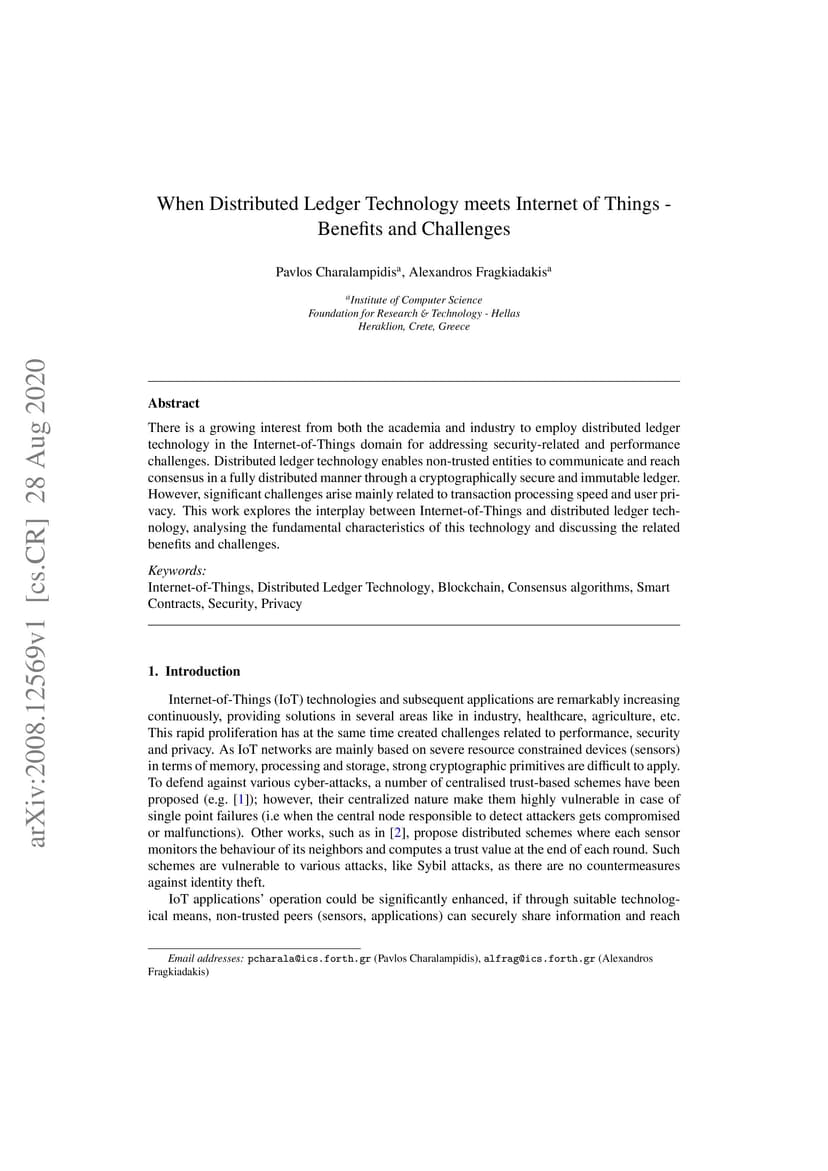 arXiv:2008.12569v1 [cs.CR] 28 Aug 2020

When Distributed Ledger Technology meets Internet of Things - Benefits and Challenges

Pavlos Charalampidis$^a$, Alexandros Fragkiadakis$^a$

$^a$Institute of Computer Science
Foundation for Research & Technology - Hellas
Heraklion, Crete, Greece

Abstract

There is a growing interest from both the academia and industry to employ distributed ledger technology in the Internet-of-Things domain for addressing security-related and performance challenges. Distributed ledger technology enables non-trusted entities to communicate and reach consensus in a fully distributed manner through a cryptographically secure and immutable ledger. However, significant challenges arise mainly related to transaction processing speed and user privacy. This work explores the interplay between Internet-of-Things and distributed ledger technology, analysing the fundamental characteristics of this technology and discussing the related benefits and challenges.

Keywords:
Internet-of-Things, Distributed Ledger Technology, Blockchain, Consensus algorithms, Smart Contracts, Security, Privacy

1. Introduction

Internet-of-Things (IoT) technologies and subsequent applications are remarkably increasing continuously, providing solutions in several areas like in industry, healthcare, agriculture, etc. This rapid proliferation has at the same time created challenges related to performance, security and privacy. As IoT networks are mainly based on severe resource constrained devices (sensors) in terms of memory, processing and storage, strong cryptographic primitives are difficult to apply. To defend against various cyber-attacks, a number of centralised trust-based schemes have been proposed (e.g. [1]); however, their centralized nature make them highly vulnerable in case of single point failures (i.e when the central node responsible to detect attackers gets compromised or malfunctions). Other works, such as in [2], propose distributed schemes where each sensor monitors the behaviour of its neighbors and computes a trust value at the end of each round. Such schemes are vulnerable to various attacks, like Sybil attacks, as there are no countermeasures against identity theft.

IoT applications' operation could be significantly enhanced, if through suitable technological means, non-trusted peers (sensors, applications) can securely share information and reach

Email addresses: pcharala@ics.forth.gr (Pavlos Charalampidis), alfrag@ics.forth.gr (Alexandros Fragkiadakis)